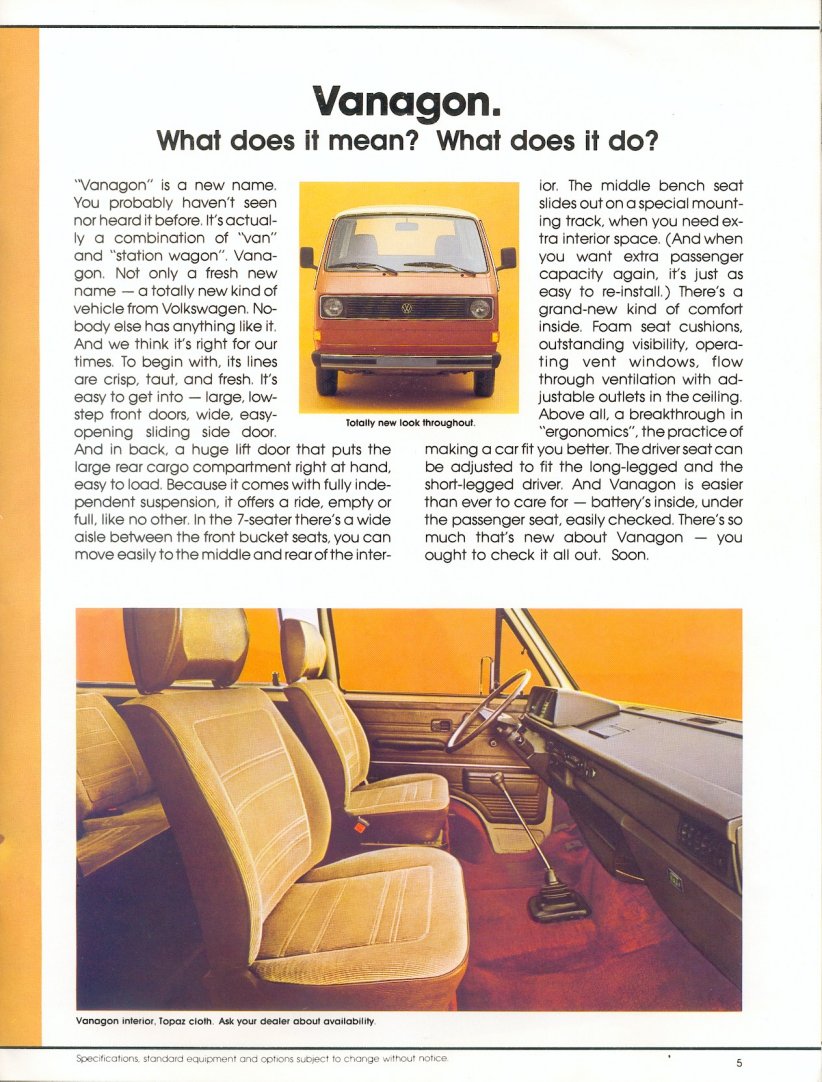 Vanagon.
What does it mean? What does it do?

"Vanagon" is a new name. You probably haven't seen nor heard it before. It's actually a combination of "van" and "station wagon". Vanagon. Not only a fresh new name — a totally new kind of vehicle from Volkswagen. Nobody else has anything like it. And we think it's right for our times. To begin with, its lines are crisp, taut, and fresh. It's easy to get into — large, low-step front doors, wide, easy-opening sliding side door. And in back, a huge lift door that puts the large rear cargo compartment right at hand, easy to load. Because it comes with fully independent suspension, it offers a ride, empty or full, like no other. In the 7-seater there's a wide aisle between the front bucket seats, you can move easily to the middle and rear of the interior. The middle bench seat slides out on a special mounting track, when you need extra interior space. (And when you want extra passenger capacity again, it's just as easy to re-install.) There's a grand-new kind of comfort inside. Foam seat cushions, outstanding visibility, operating vent windows, flow through ventilation with adjustable outlets in the ceiling. Above all, a breakthrough in "ergonomics", the practice of making a car fit you better. The driver seat can be adjusted to fit the long-legged and the short-legged driver. And Vanagon is easier than ever to care for — battery's inside, under the passenger seat, easily checked. There's so much that's new about Vanagon — you ought to check it all out. Soon.

Totally new look throughout.

Vanagon interior, Topaz cloth. Ask your dealer about availability.

Specifications, standard equipment and options subject to change without notice.

5